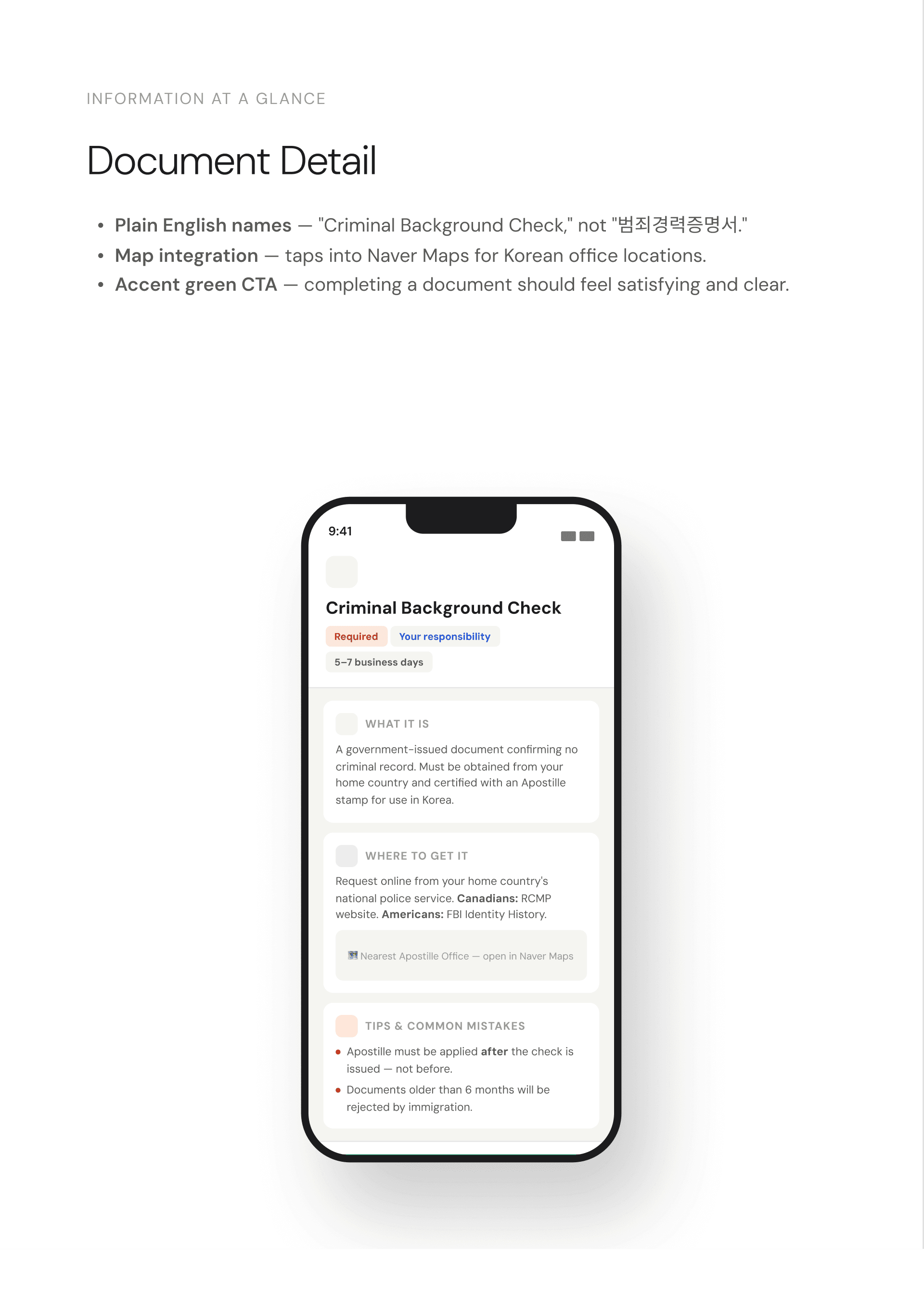 INFORMATION AT A GLANCE

Document Detail

• Plain English names — "Criminal Background Check," not "범죄경력증명서."
• Map integration — taps into Naver Maps for Korean office locations.
• Accent green CTA — completing a document should feel satisfying and clear.

9:41

Criminal Background Check

Required Your responsibility

5–7 business days

WHAT IT IS

A government-issued document confirming no criminal record. Must be obtained from your home country and certified with an Apostille stamp for use in Korea.

WHERE TO GET IT

Request online from your home country's national police service. Canadians: RCMP website. Americans: FBI Identity History.

Nearest Apostille Office — open in Naver Maps

TIPS & COMMON MISTAKES

• Apostille must be applied after the check is issued — not before.
• Documents older than 6 months will be rejected by immigration.